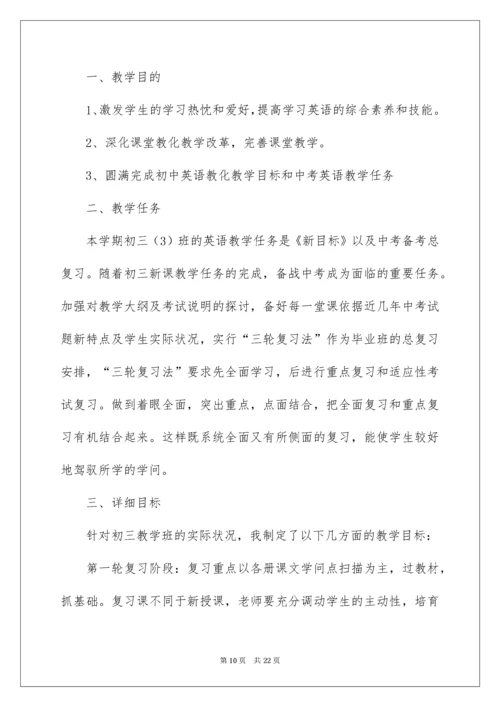 一、教学目的

1、激发学生的学习热忱和爱好，提高学习英语的综合素养和技能。

2、深化课堂教化教学改革，完善课堂教学。

3、圆满完成初中英语教化教学目标和中考英语教学任务

二、教学任务

本学期初三（3）班的英语教学任务是《新目标》以及中考备考总复习。随着初三新课教学任务的完成，备战中考成为面临的重要任务。加强对教学大纲及考试说明的探讨，备好每一堂课依据近几年中考试题新特点及学生实际状况，实行“三轮复习法”作为毕业班的总复习安排，“三轮复习法”要求先全面学习，后进行重点复习和适应性考试复习。做到着眼全面，突出重点，点面结合，把全面复习和重点复习有机结合起来。这样既系统全面又有所侧面的复习，能使学生较好地驾驭所学的学问。

三、详细目标

针对初三教学班的实际状况，我制定了以下几方面的教学目标：

第一轮复习阶段：复习重点以各册课文学问点扫描为主，过教材，抓基础。复习课不同于新授课，老师要充分调动学生的主动性，培育

第 10 页　共 22 页